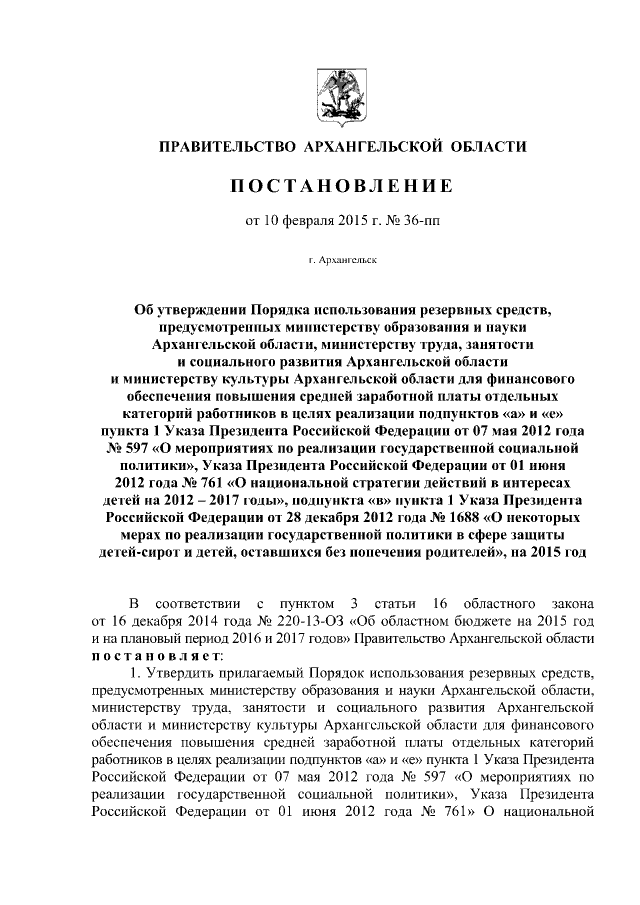 ПРАВИТЕЛЬСТВО АРХАНГЕЛЬСКОЙ ОБЛАСТИ

ПОСТАНОВЛЕНИЕ

от 10 февраля 2015 г. № 36-пп

г. Архангельск

Об утверждении Порядка использования резервных средств, предусмотренных министерству образования и науки Архангельской области, министерству труда, занятости и социального развития Архангельской области и министерству культуры Архангельской области для финансового обеспечения повышения средней заработной платы отдельных категорий работников в целях реализации подпунктов «а» и «е» пункта 1 Указа Президента Российской Федерации от 07 мая 2012 года № 597 «О мероприятиях по реализации государственной социальной политики», Указа Президента Российской Федерации от 01 июня 2012 года № 761 «О национальной стратегии действий в интересах детей на 2012 – 2017 годы», подпункта «в» пункта 1 Указа Президента Российской Федерации от 28 декабря 2012 года № 1688 «О некоторых мерах по реализации государственной политики в сфере защиты детей-сирот и детей, оставшихся без попечения родителей», на 2015 год

В соответствии с пунктом 3 статьи 16 областного закона от 16 декабря 2014 года № 220-13-ОЗ «Об областном бюджете на 2015 год и на плановый период 2016 и 2017 годов» Правительство Архангельской области постановляет:

1. Утвердить прилагаемый Порядок использования резервных средств, предусмотренных министерству образования и науки Архангельской области, министерству труда, занятости и социального развития Архангельской области и министерству культуры Архангельской области для финансового обеспечения повышения средней заработной платы отдельных категорий работников в целях реализации подпунктов «а» и «е» пункта 1 Указа Президента Российской Федерации от 07 мая 2012 года № 597 «О мероприятиях по реализации государственной социальной политики», Указа Президента Российской Федерации от 01 июня 2012 года № 761» О национальной